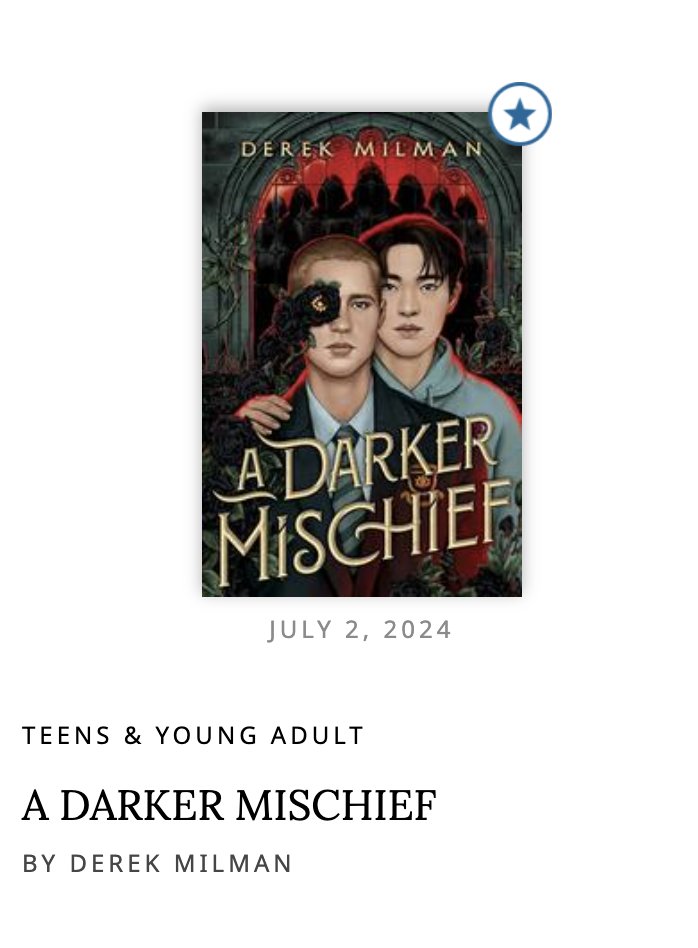 DEREK MILMAN

A DARKER MISCHIEF

JULY 2, 2024

TEENS & YOUNG ADULT

A DARKER MISCHIEF

BY DEREK MILMAN